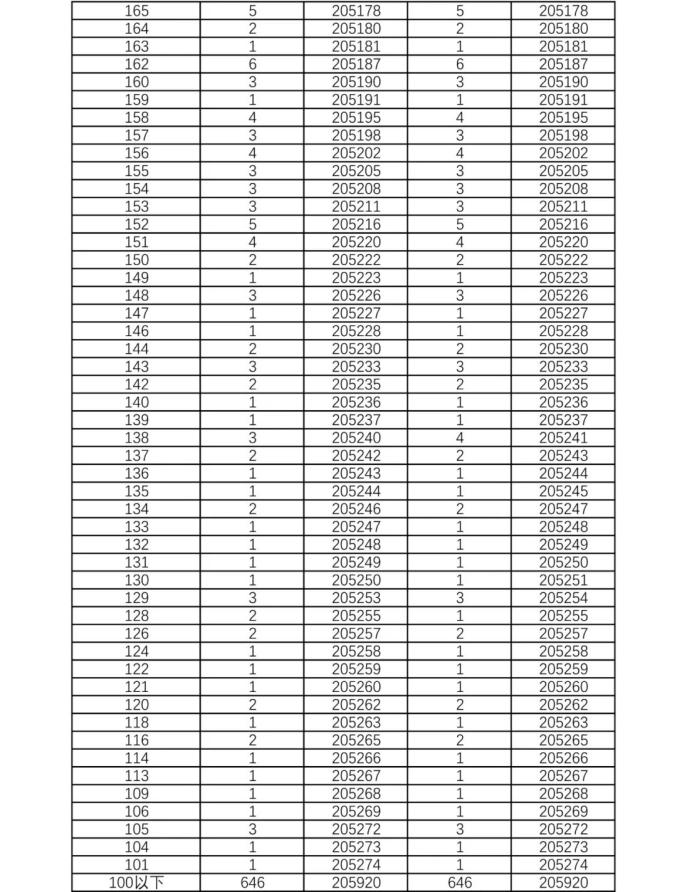 | | | | | |
|---|---|---|---|---|
| 165 | 5 | 205178 | 5 | 205178 |
| 164 | 2 | 205180 | 2 | 205180 |
| 163 | 1 | 205181 | 1 | 205181 |
| 162 | 6 | 205187 | 6 | 205187 |
| 160 | 3 | 205190 | 3 | 205190 |
| 159 | 1 | 205191 | 1 | 205191 |
| 158 | 4 | 205195 | 4 | 205195 |
| 157 | 3 | 205198 | 3 | 205198 |
| 156 | 4 | 205202 | 4 | 205202 |
| 155 | 3 | 205205 | 3 | 205205 |
| 154 | 3 | 205208 | 3 | 205208 |
| 153 | 3 | 205211 | 3 | 205211 |
| 152 | 5 | 205216 | 5 | 205216 |
| 151 | 4 | 205220 | 4 | 205220 |
| 150 | 2 | 205222 | 2 | 205222 |
| 149 | 1 | 205223 | 1 | 205223 |
| 148 | 3 | 205226 | 3 | 205226 |
| 147 | 1 | 205227 | 1 | 205227 |
| 146 | 1 | 205228 | 1 | 205228 |
| 144 | 2 | 205230 | 2 | 205230 |
| 143 | 3 | 205233 | 3 | 205233 |
| 142 | 2 | 205235 | 2 | 205235 |
| 140 | 1 | 205236 | 1 | 205236 |
| 139 | 1 | 205237 | 1 | 205237 |
| 138 | 3 | 205240 | 4 | 205241 |
| 137 | 2 | 205242 | 2 | 205243 |
| 136 | 1 | 205243 | 1 | 205244 |
| 135 | 1 | 205244 | 1 | 205245 |
| 134 | 2 | 205246 | 2 | 205247 |
| 133 | 1 | 205247 | 1 | 205248 |
| 132 | 1 | 205248 | 1 | 205249 |
| 131 | 1 | 205249 | 1 | 205250 |
| 130 | 1 | 205250 | 1 | 205251 |
| 129 | 3 | 205253 | 3 | 205254 |
| 128 | 2 | 205255 | 1 | 205255 |
| 126 | 2 | 205257 | 2 | 205257 |
| 124 | 1 | 205258 | 1 | 205258 |
| 122 | 1 | 205259 | 1 | 205259 |
| 121 | 1 | 205260 | 1 | 205260 |
| 120 | 2 | 205262 | 2 | 205262 |
| 118 | 1 | 205263 | 1 | 205263 |
| 116 | 2 | 205265 | 2 | 205265 |
| 114 | 1 | 205266 | 1 | 205266 |
| 113 | 1 | 205267 | 1 | 205267 |
| 109 | 1 | 205268 | 1 | 205268 |
| 106 | 1 | 205269 | 1 | 205269 |
| 105 | 3 | 205272 | 3 | 205272 |
| 104 | 1 | 205273 | 1 | 205273 |
| 101 | 1 | 205274 | 1 | 205274 |
| 100以下 | 646 | 205920 | 646 | 205920 |